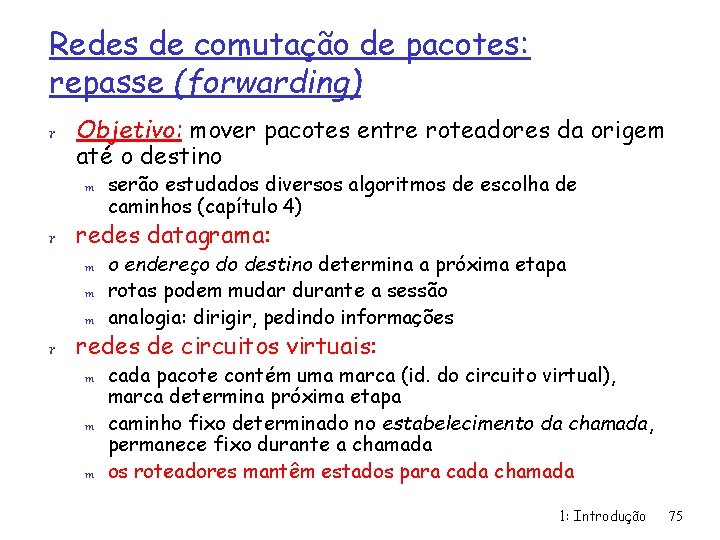 Redes de comutação de pacotes: repasse (forwarding)

r Objetivo: mover pacotes entre roteadores da origem até o destino
m serão estudados diversos algoritmos de escolha de caminhos (capítulo 4)
r redes datagrama:
m o endereço do destino determina a próxima etapa
m rotas podem mudar durante a sessão
m analogia: dirigir, pedindo informações
r redes de circuitos virtuais:
m cada pacote contém uma marca (id. do circuito virtual), marca determina próxima etapa
m caminho fixo determinado no estabelecimento da chamada, permanece fixo durante a chamada
m os roteadores mantêm estados para cada chamada

1: Introdução 75